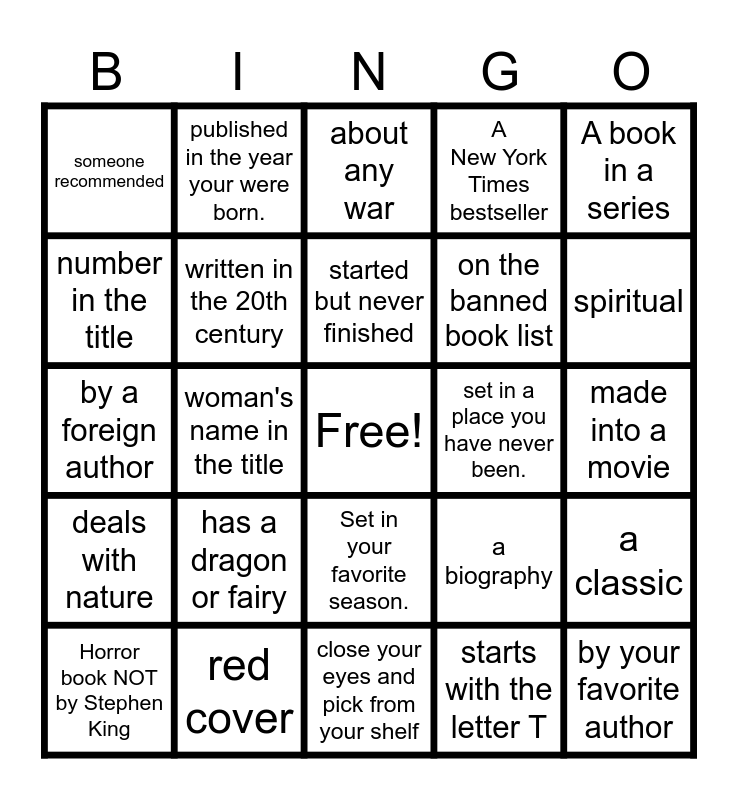 | B | I | N | G | O |
|---|---|---|---|---|
| someone recommended | published in the year your were born. | about any war | A New York Times bestseller | A book in a series |
| number in the title | written in the 20th century | started but never finished | on the banned book list | spiritual |
| by a foreign author | woman's name in the title | Free! | set in a place you have never been. | made into a movie |
| deals with nature | has a dragon or fairy | Set in your favorite season. | a biography | a classic |
| Horror book NOT by Stephen King | red cover | close your eyes and pick from your shelf | starts with the letter T | by your favorite author |